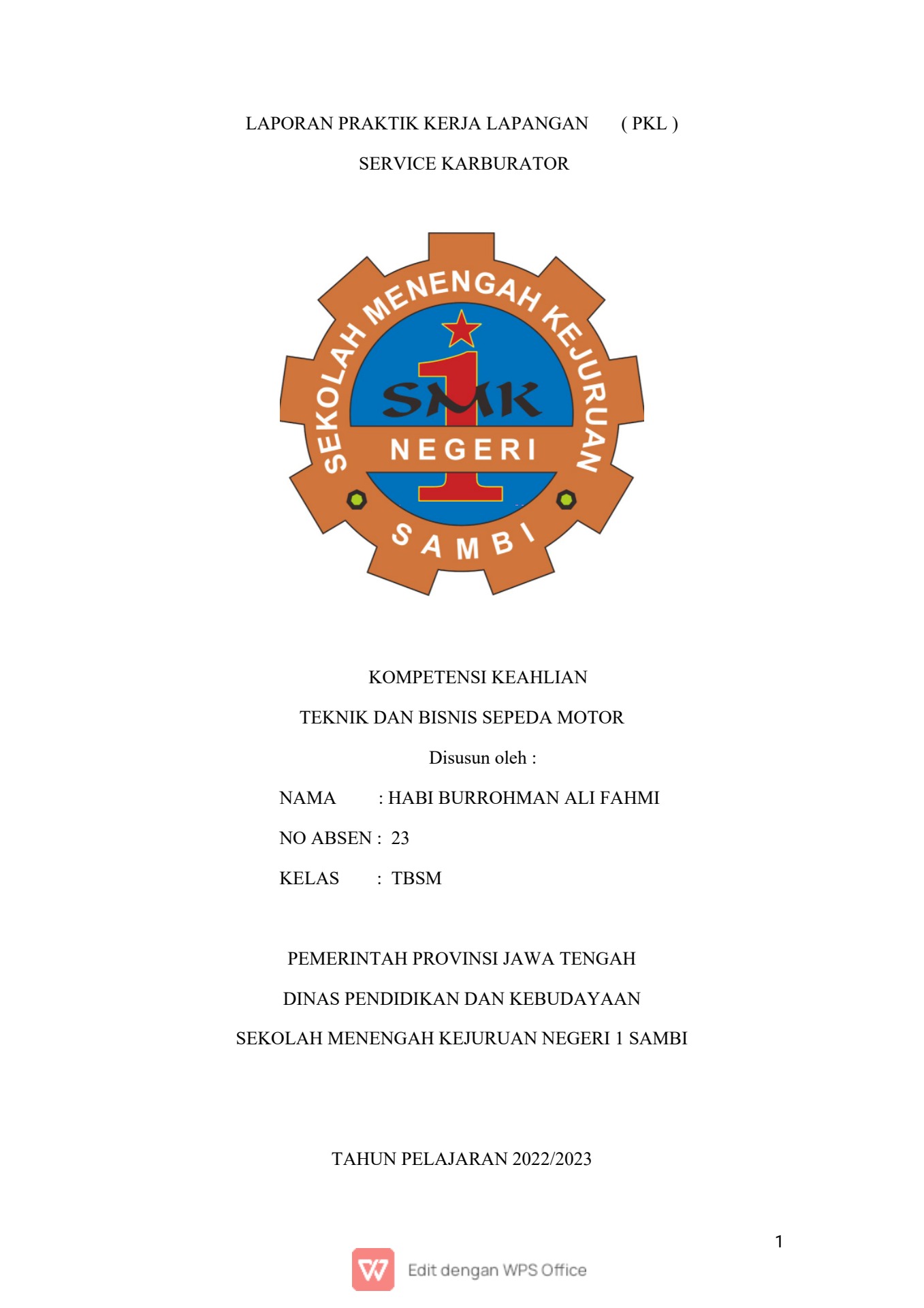 LAPORAN PRAKTIK KERJA LAPANGAN ( PKL )

SERVICE KARBURATOR

SEKOLAH MENENGAH KEJURUAN

SMK

1

NEGERI

SAMBI

KOMPETENSI KEAHLIAN

TEKNIK DAN BISNIS SEPEDA MOTOR

Disusun oleh :

NAMA : HABI BURROHMAN ALI FAHMI

NO ABSEN : 23

KELAS : TBSM

PEMERINTAH PROVINSI JAWA TENGAH

DINAS PENDIDIKAN DAN KEBUDAYAAN

SEKOLAH MENENGAH KEJURUAN NEGERI 1 SAMBI

TAHUN PELAJARAN 2022/2023

1

Edit dengan WPS Office